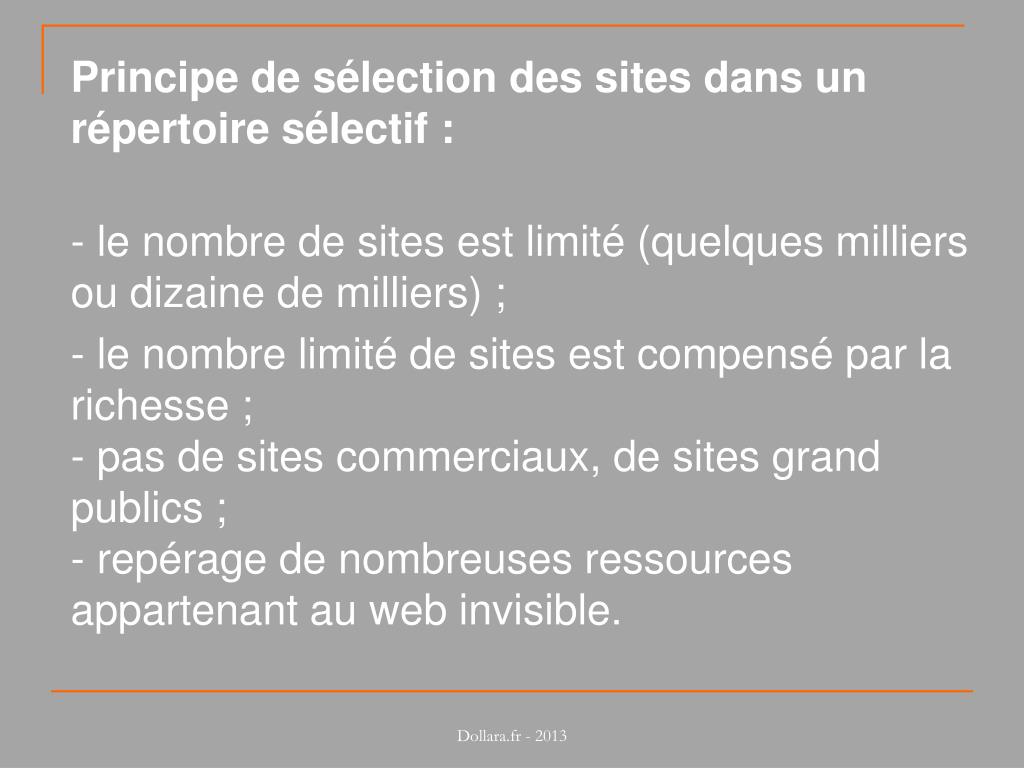 Principe de sélection des sites dans un répertoire sélectif :

- le nombre de sites est limité (quelques milliers ou dizaine de milliers) ;

- le nombre limité de sites est compensé par la richesse ;
- pas de sites commerciaux, de sites grand publics ;
- repérage de nombreuses ressources appartenant au web invisible.

Dollara.fr - 2013